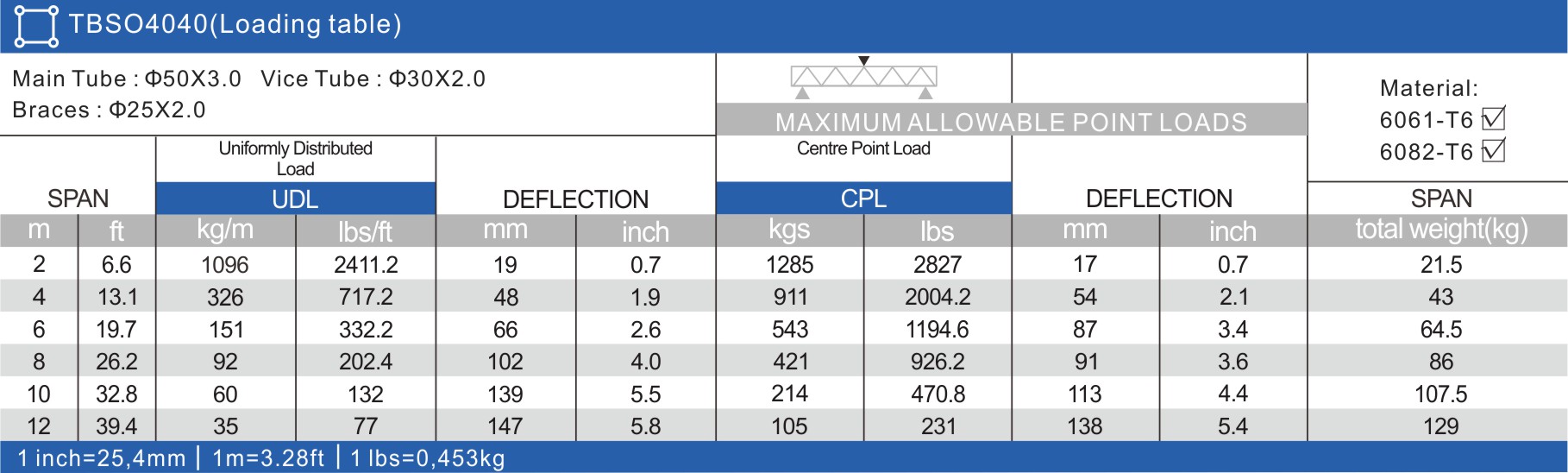 TBSO4040(Loading table)

Main Tube : Φ50X3.0 Vice Tube : Φ30X2.0
Braces : Φ25X2.0

MAXIMUM ALLOWABLE POINT LOADS

Material:
6061-T6 ☑
6082-T6 ☑

| SPAN | | Uniformly Distributed Load UDL | | DEFLECTION | | Centre Point Load CPL | | DEFLECTION | | SPAN |
|---|---|---|---|---|---|---|---|---|---|---|
| m | ft | kg/m | lbs/ft | mm | inch | kgs | lbs | mm | inch | total weight(kg) |
| 2 | 6.6 | 1096 | 2411.2 | 19 | 0.7 | 1285 | 2827 | 17 | 0.7 | 21.5 |
| 4 | 13.1 | 326 | 717.2 | 48 | 1.9 | 911 | 2004.2 | 54 | 2.1 | 43 |
| 6 | 19.7 | 151 | 332.2 | 66 | 2.6 | 543 | 1194.6 | 87 | 3.4 | 64.5 |
| 8 | 26.2 | 92 | 202.4 | 102 | 4.0 | 421 | 926.2 | 91 | 3.6 | 86 |
| 10 | 32.8 | 60 | 132 | 139 | 5.5 | 214 | 470.8 | 113 | 4.4 | 107.5 |
| 12 | 39.4 | 35 | 77 | 147 | 5.8 | 105 | 231 | 138 | 5.4 | 129 |

1 inch=25,4mm | 1m=3.28ft | 1 lbs=0,453kg